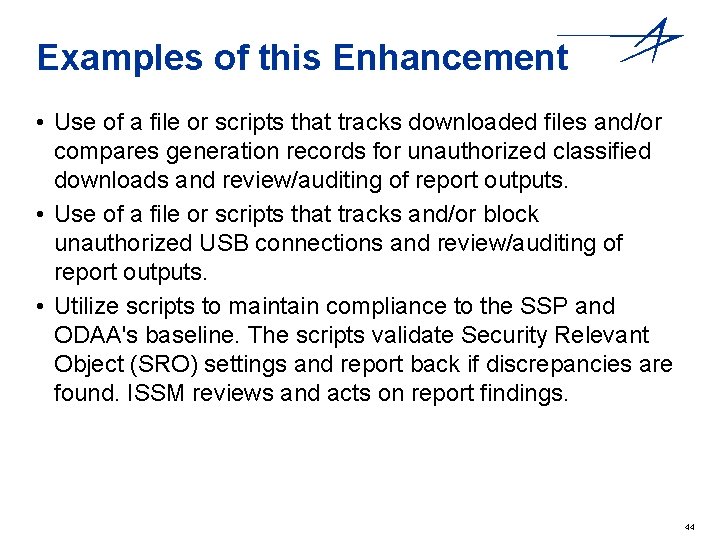 Examples of this Enhancement

• Use of a file or scripts that tracks downloaded files and/or compares generation records for unauthorized classified downloads and review/auditing of report outputs.
• Use of a file or scripts that tracks and/or block unauthorized USB connections and review/auditing of report outputs.
• Utilize scripts to maintain compliance to the SSP and ODAA's baseline. The scripts validate Security Relevant Object (SRO) settings and report back if discrepancies are found. ISSM reviews and acts on report findings.

44